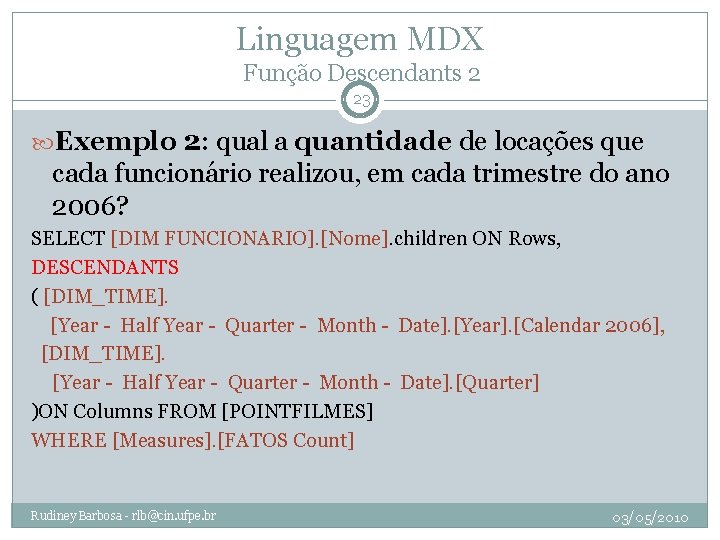 Linguagem MDX
Função Descendants 2

23

Exemplo 2: qual a quantidade de locações que cada funcionário realizou, em cada trimestre do ano 2006?

SELECT [DIM FUNCIONARIO].[Nome].children ON Rows,
DESCENDANTS
( [DIM_TIME].
[Year - Half Year - Quarter - Month - Date].[Year].[Calendar 2006],
[DIM_TIME].
[Year - Half Year - Quarter - Month - Date].[Quarter]
)ON Columns FROM [POINTFILMES]
WHERE [Measures].[FATOS Count]

Rudiney Barbosa - rlb@cin.ufpe.br

03/05/2010